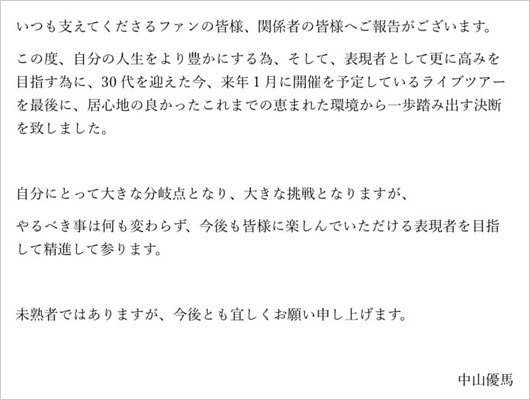 いつも支えてくださるファンの皆様、関係者の皆様へご報告がございます。

この度、自分の人生をより豊かにする為、そして、表現者として更に高みを目指す為に、30代を迎えた今、来年1月に開催を予定しているライブツアーを最後に、居心地の良かったこれまでの恵まれた環境から一歩踏み出す決断を致しました。

自分にとって大きな分岐点となり、大きな挑戦となりますが、

やるべき事は何も変わらず、今後も皆様に楽しんでいただける表現者を目指して精進して参ります。

未熟者ではありますが、今後とも宜しくお願い申し上げます。

中山優馬